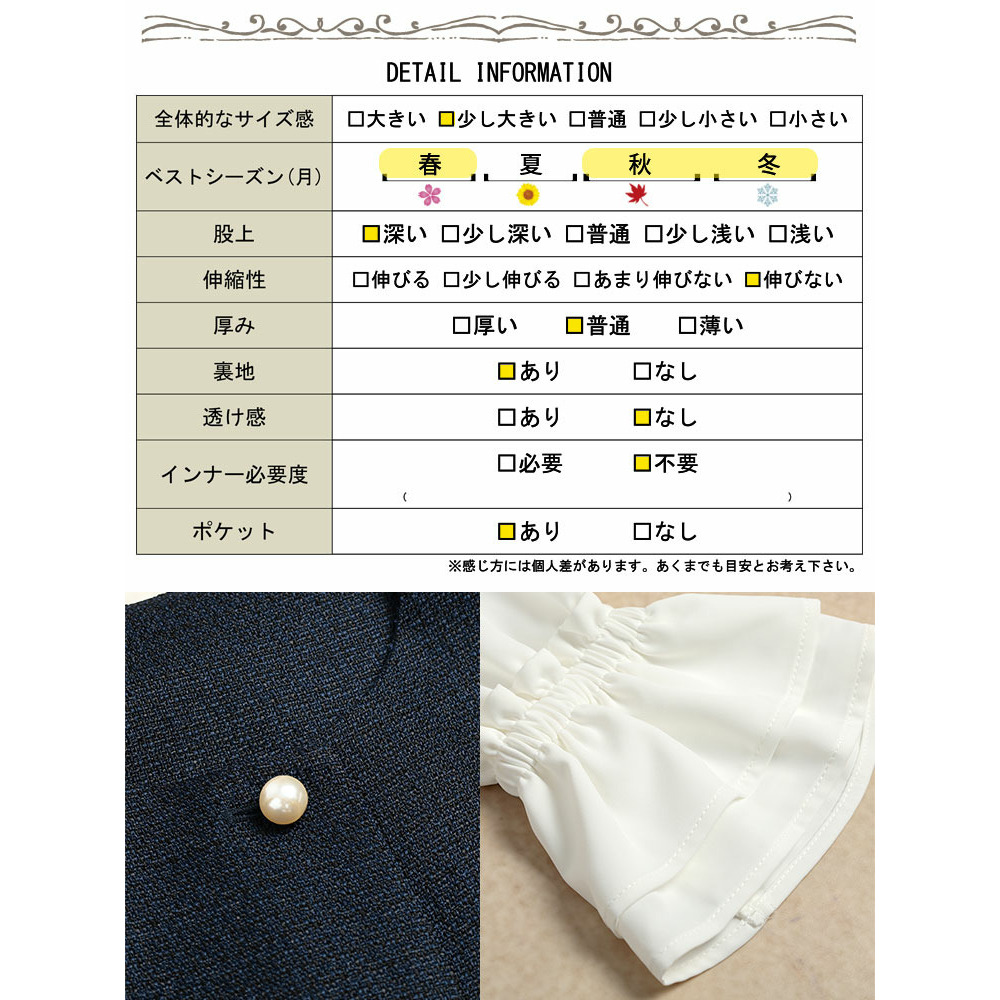 DETAIL INFORMATION

| 全体的なサイズ感 | □大きい ■少し大きい □普通 □少し小さい □小さい |
|---|---|
| ベストシーズン(月) | 春 夏 秋 冬 |
| 股上 | ■深い □少し深い □普通 □少し浅い □浅い |
| 伸縮性 | □伸びる □少し伸びる □あまり伸びない ■伸びない |
| 厚み | □厚い ■普通 □薄い |
| 裏地 | ■あり □なし |
| 透け感 | □あり ■なし |
| インナー必要度 | □必要 ■不要 ( ) |
| ポケット | ■あり □なし |

※感じ方には個人差があります。あくまでも目安とお考え下さい。